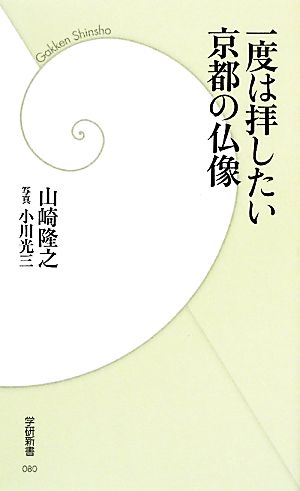 Gakken Shinsho

一度は拝したい
京都の仏像

山崎隆之
写真 小川光三

学研新書
080